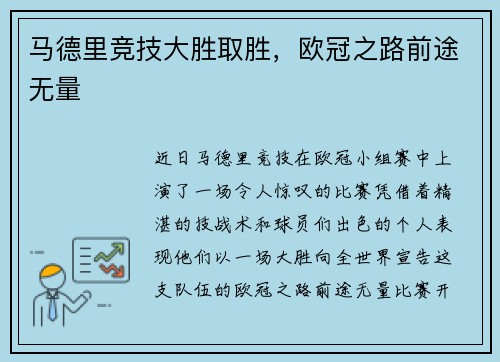 马德里竞技大胜取胜，欧冠之路前途无量

近日马德里竞技在欧冠小组赛中上演了一场令人惊叹的比赛凭借着精湛的技战术和球员们出色的个人表现他们以一场大胜向全世界宣告这支队伍的欧冠之路前途无量比赛开